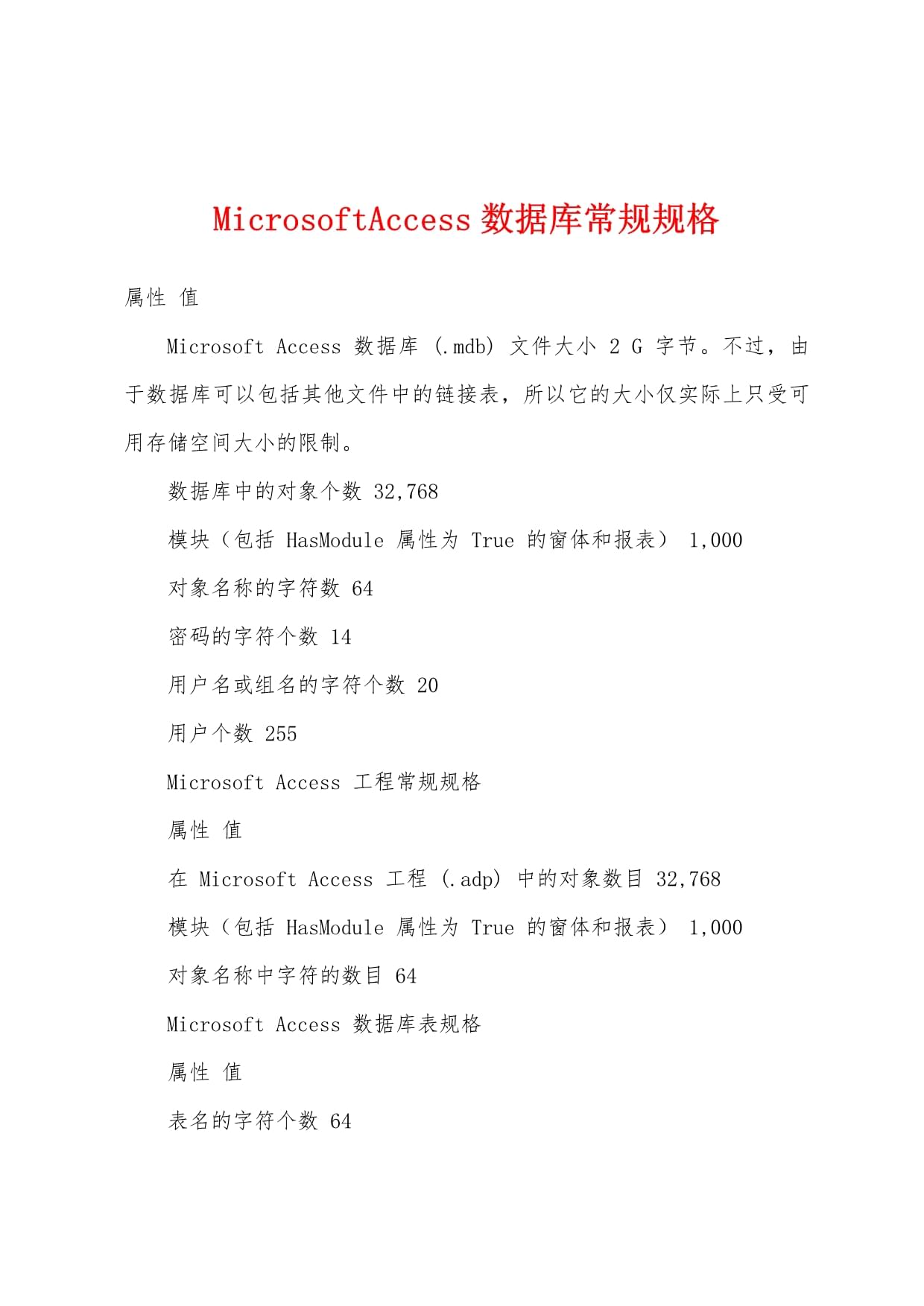 MicrosoftAccess 数据库常规规格

属性 值

Microsoft Access 数据库 (.mdb) 文件大小 2 G 字节。不过，由于数据库可以包括其他文件中的链接表，所以它的大小仅实际上只受可用存储空间大小的限制。

数据库中的对象个数 32,768

模块（包括 HasModule 属性为 True 的窗体和报表） 1,000

对象名称的字符数 64

密码的字符个数 14

用户名或组名的字符个数 20

用户个数 255

Microsoft Access 工程常规规格

属性 值

在 Microsoft Access 工程 (.adp) 中的对象数目 32,768

模块（包括 HasModule 属性为 True 的窗体和报表） 1,000

对象名称中字符的数目 64

Microsoft Access 数据库表规格

属性 值

表名的字符个数 64